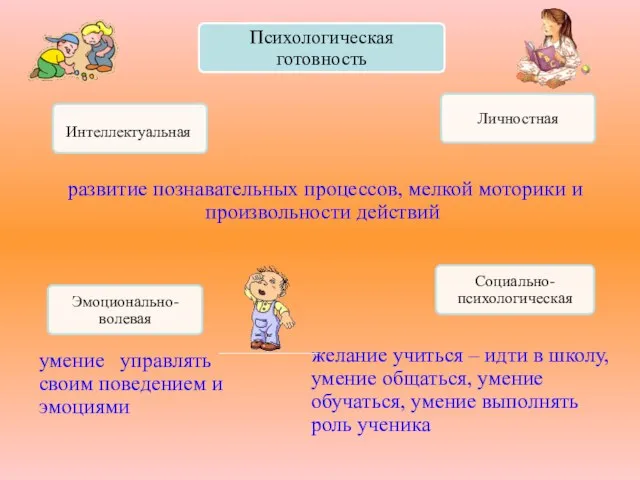 Психологическая готовность

Интеллектуальная

Личностная

развитие познавательных процессов, мелкой моторики и произвольности действий

Эмоционально-волевая

Социально-психологическая

умение управлять своим поведением и эмоциями

желание учиться – идти в школу, умение общаться, умение обучаться, умение выполнять роль ученика